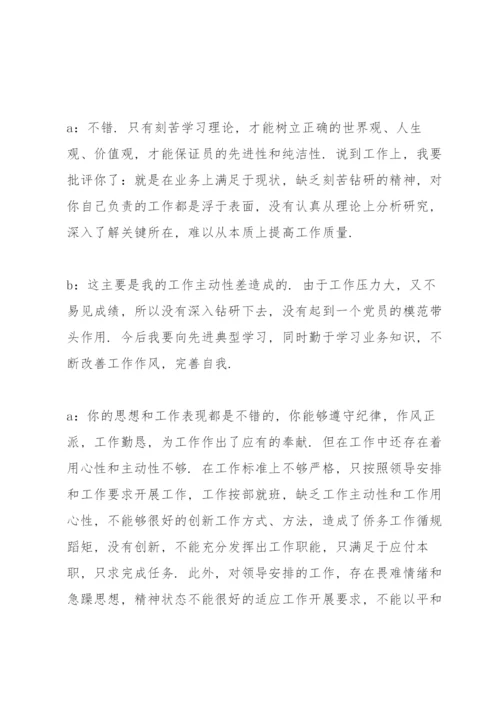 a：不错．只有刻苦学习理论，才能树立正确的世界观、人生观、价值观，才能保证员的先进性和纯洁性．说到工作上，我要批评你了：就是在业务上满足于现状，缺乏刻苦钻研的精神，对你自己负责的工作都是浮于表面，没有认真从理论上分析研究，深入了解关键所在，难以从本质上提高工作质量．

b：这主要是我的工作主动性差造成的．由于工作压力大，又不易见成绩，所以没有深入钻研下去，没有起到一个党员的模范带头作用．今后我要向先进典型学习，同时勤于学习业务知识，不断改善工作作风，完善自我．

a：你的思想和工作表现都是不错的，你能够遵守纪律，作风正派，工作勤恳，为工作作出了应有的奉献．但在工作中还存在着用心性和主动性不够．在工作标准上不够严格，只按照领导安排和工作要求开展工作，工作按部就班，缺乏工作主动性和工作用心性，不能够很好的创新工作方式、方法，造成了侨务工作循规蹈矩，没有创新，不能充分发挥出工作职能，只满足于应付本职，只求完成任务．此外，对领导安排的工作，存在畏难情绪和急躁思想，精神状态不能很好的适应工作开展要求，不能以平和